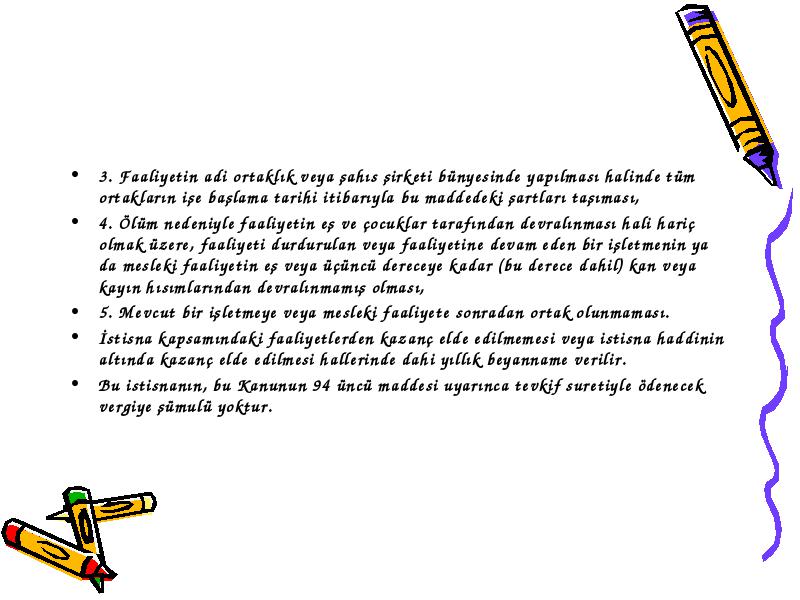 • 3. Faaliyetin adi ortaklık veya şahıs şirketi bünyesinde yapılması halinde tüm ortakların işe başlama tarihi itibarıyla bu maddedeki şartları taşıması,

• 4. Ölüm nedeniyle faaliyetin eş ve çocuklar tarafından devralınması hali hariç olmak üzere, faaliyeti durdurulan veya faaliyetine devam eden bir işletmenin ya da mesleki faaliyetin eş veya üçüncü dereceye kadar (bu derece dahil) kan veya kayın hısımlarından devralınmamış olması,

• 5. Mevcut bir işletmeye veya mesleki faaliyete sonradan ortak olunmaması.

• İstisna kapsamındaki faaliyetlerden kazanç elde edilmemesi veya istisna haddinin altında kazanç elde edilmesi hallerinde dahi yıllık beyanname verilir.

• Bu istisnanın, bu Kanunun 94 üncü maddesi uyarınca tevkif suretiyle ödenecek vergiye şümulü yoktur.